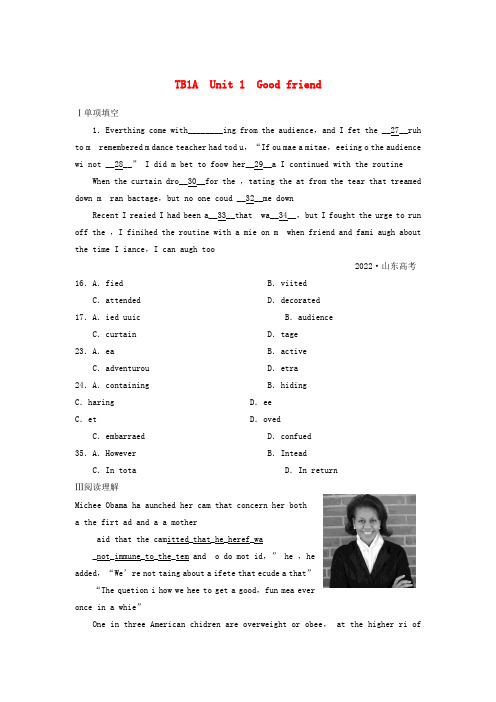 TB1A Unit 1 Good friend

Ⅰ单项填空

1. Everthing come with________ing from the audience, and I fet the __27__ruh to m remembered m dance teacher had tod u, "If ou mae a mitae, eeiing o the audience wi not __28__" I did m bet to foow her__29__a I continued with the routine

When the curtain dro__30__for the , tating the at from the tear that treamed down m ran bactage, but no one coud __32__me down

Recent I reaied I had been a__33__that wa__34__, but I fought the urge to run off the , I finihed the routine with a mie on m when friend and fami augh about the time I iance, I can augh too

2022·山东高考

16. A. fied B. viited

C. attended D. decorated

17. A. ied uuic B. audience

C. curtain D. tage

23. A. ea B. active

C. adventurou D. etra

24. A. containing B. hiding

C. haring D. ee

C. et D. oved

C. embarraed D. confued

35. A. However B. Intead

C. In tota D. In return

Ⅲ阅读理解

Michee Obama ha aunched her cam that concern her both a the firt ad and a a mother

aid that the camitted that he heref wa not immune to the tem and o do not id," he , he added, "We're not taing about a ifete that ecude a that"

"The quetion i how we hee to get a good, fun mea ever once in a whie"

One in three American chidren are overweight or obee, at the higher ri of